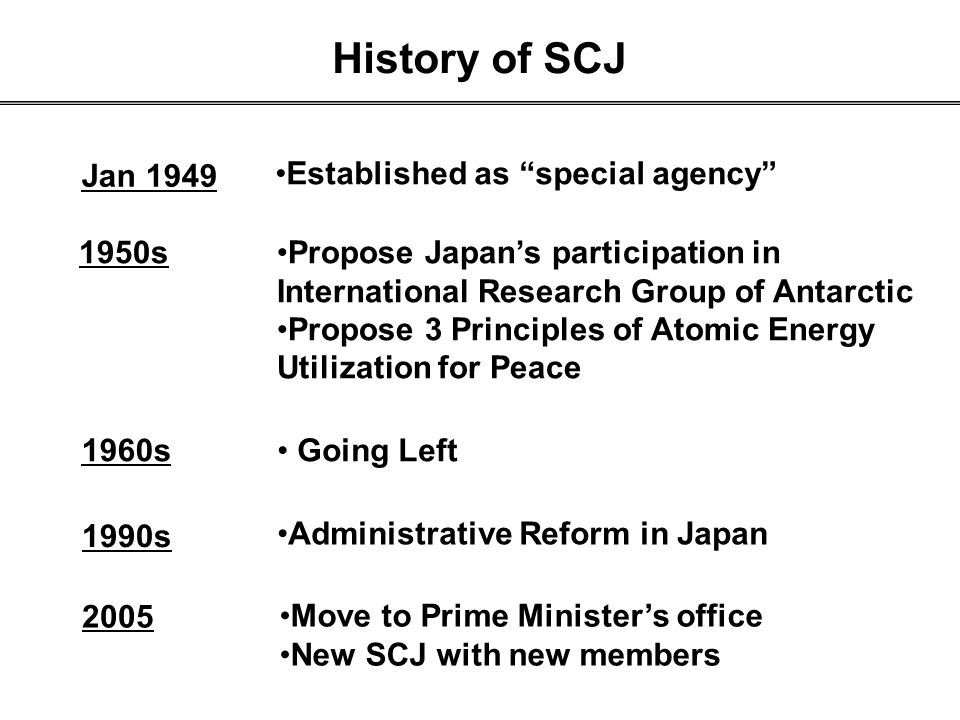 History of SCJ

Jan 1949 •Established as “special agency”

1950s •Propose Japan’s participation in International Research Group of Antarctic
•Propose 3 Principles of Atomic Energy Utilization for Peace

1960s • Going Left

1990s •Administrative Reform in Japan

2005 •Move to Prime Minister’s office
•New SCJ with new members